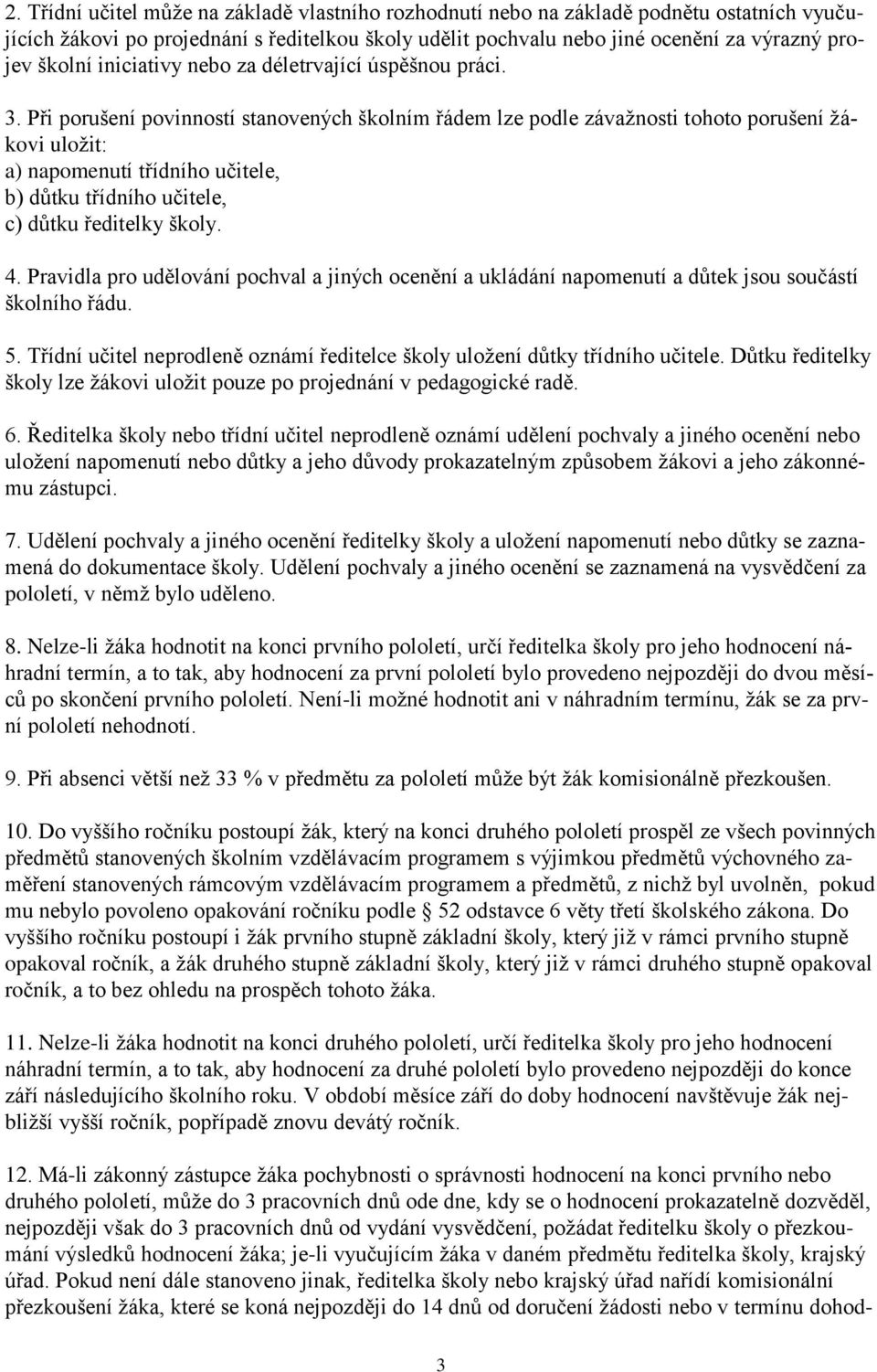 2. Třídní učitel může na základě vlastního rozhodnutí nebo na základě podnětu ostatních vyučujících žákovi po projednání s ředitelkou školy udělit pochvalu nebo jiné ocenění za výrazný projev školní iniciativy nebo za déletrvající úspěšnou práci.

3. Při porušení povinností stanovených školním řádem lze podle závažnosti tohoto porušení žákovi uložit:
a) napomenutí třídního učitele,
b) důtku třídního učitele,
c) důtku ředitelky školy.

4. Pravidla pro udělování pochval a jiných ocenění a ukládání napomenutí a důtek jsou součástí školního řádu.

5. Třídní učitel neprodleně oznámí ředitelce školy uložení důtky třídního učitele. Důtku ředitelky školy lze žákovi uložit pouze po projednání v pedagogické radě.

6. Ředitelka školy nebo třídní učitel neprodleně oznámí udělení pochvaly a jiného ocenění nebo uložení napomenutí nebo důtky a jeho důvody prokazatelným způsobem žákovi a jeho zákonnému zástupci.

7. Udělení pochvaly a jiného ocenění ředitelky školy a uložení napomenutí nebo důtky se zaznamená do dokumentace školy. Udělení pochvaly a jiného ocenění se zaznamená na vysvědčení za pololetí, v němž bylo uděleno.

8. Nelze-li žáka hodnotit na konci prvního pololetí, určí ředitelka školy pro jeho hodnocení náhradní termín, a to tak, aby hodnocení za první pololetí bylo provedeno nejpozději do dvou měsíců po skončení prvního pololetí. Není-li možné hodnotit ani v náhradním termínu, žák se za první pololetí nehodnotí.

9. Při absenci větší než 33 % v předmětu za pololetí může být žák komisionálně přezkoušen.

10. Do vyššího ročníku postoupí žák, který na konci druhého pololetí prospěl ze všech povinných předmětů stanovených školním vzdělávacím programem s výjimkou předmětů výchovného zaměření stanovených rámcovým vzdělávacím programem a předmětů, z nichž byl uvolněn, pokud mu nebylo povoleno opakování ročníku podle § 52 odstavce 6 věty třetí školského zákona. Do vyššího ročníku postoupí i žák prvního stupně základní školy, který již v rámci prvního stupně opakoval ročník, a žák druhého stupně základní školy, který již v rámci druhého stupně opakoval ročník, a to bez ohledu na prospěch tohoto žáka.

11. Nelze-li žáka hodnotit na konci druhého pololetí, určí ředitelka školy pro jeho hodnocení náhradní termín, a to tak, aby hodnocení za druhé pololetí bylo provedeno nejpozději do konce září následujícího školního roku. V období měsíce září do doby hodnocení navštěvuje žák nejbližší vyšší ročník, popřípadě znovu devátý ročník.

12. Má-li zákonný zástupce žáka pochybnosti o správnosti hodnocení na konci prvního nebo druhého pololetí, může do 3 pracovních dnů ode dne, kdy se o hodnocení prokazatelně dozvěděl, nejpozději však do 3 pracovních dnů od vydání vysvědčení, požádat ředitelku školy o přezkoumání výsledků hodnocení žáka; je-li vyučujícím žáka v daném předmětu ředitelka školy, krajský úřad. Pokud není dále stanoveno jinak, ředitelka školy nebo krajský úřad nařídí komisionální přezkoušení žáka, které se koná nejpozději do 14 dnů od doručení žádosti nebo v termínu dohod-

3